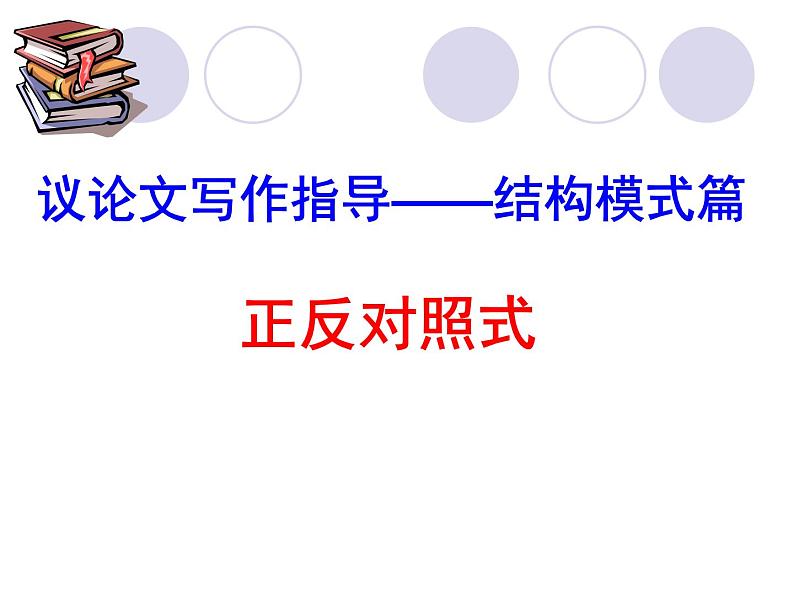 议论文写作指导——结构模式篇

正反对照式